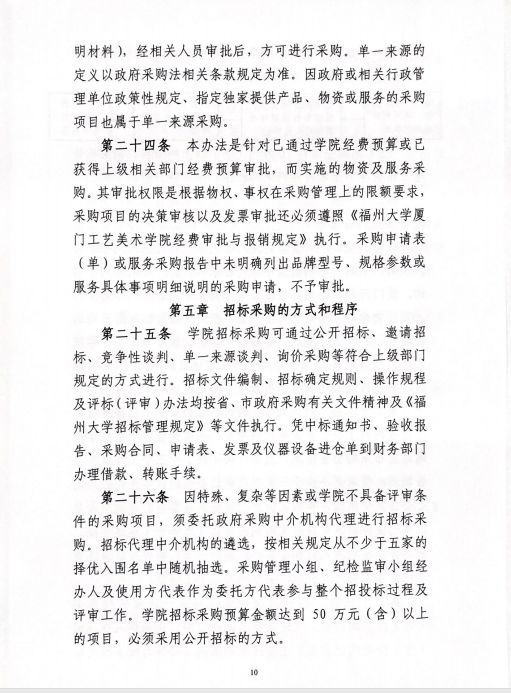 明材料），经相关人员审批后，方可进行采购。单一来源的定义以政府采购法相关条款规定为准。因政府或相关行政管理单位政策性规定、指定独家提供产品、物资或服务的采购项目也属于单一来源采购。

第二十四条　本办法是针对已通过学院经费预算或已获得上级相关部门经费预算审批，而实施的物资及服务采购。其审批权限是根据物权、事权在采购管理上的限额要求，采购项目的决策审核以及发票审批还必须遵照《福州大学厦门工艺美术学院经费审批与报销规定》执行。采购申请表（单）或服务采购报告中未明确列出品牌型号、规格参数或服务具体事项明细说明的采购申请，不予审批。

第五章　招标采购的方式和程序

第二十五条　学院招标采购可通过公开招标、邀请招标、竞争性谈判、单一来源谈判、询价采购等符合上级部门规定的方式进行。招标文件编制、招标确定规则、操作规程及评标（评审）办法均按省、市政府采购有关文件精神及《福州大学招标管理规定》等文件执行。凭中标通知书、验收报告、采购合同、申请表、发票及仪器设备进仓单到财务部门办理借款、转账手续。

第二十六条　因特殊、复杂等因素或学院不具备评审条件的采购项目，须委托政府采购中介机构代理进行招标采购。招标代理中介机构的遴选，按相关规定从不少于五家的择优入围名单中随机抽选。采购管理小组、纪检监审小组经办人及使用方代表作为委托方代表参与整个招投标过程及评审工作。学院招标采购预算金额达到 50 万元（含）以上的项目，必须采用公开招标的方式。

10